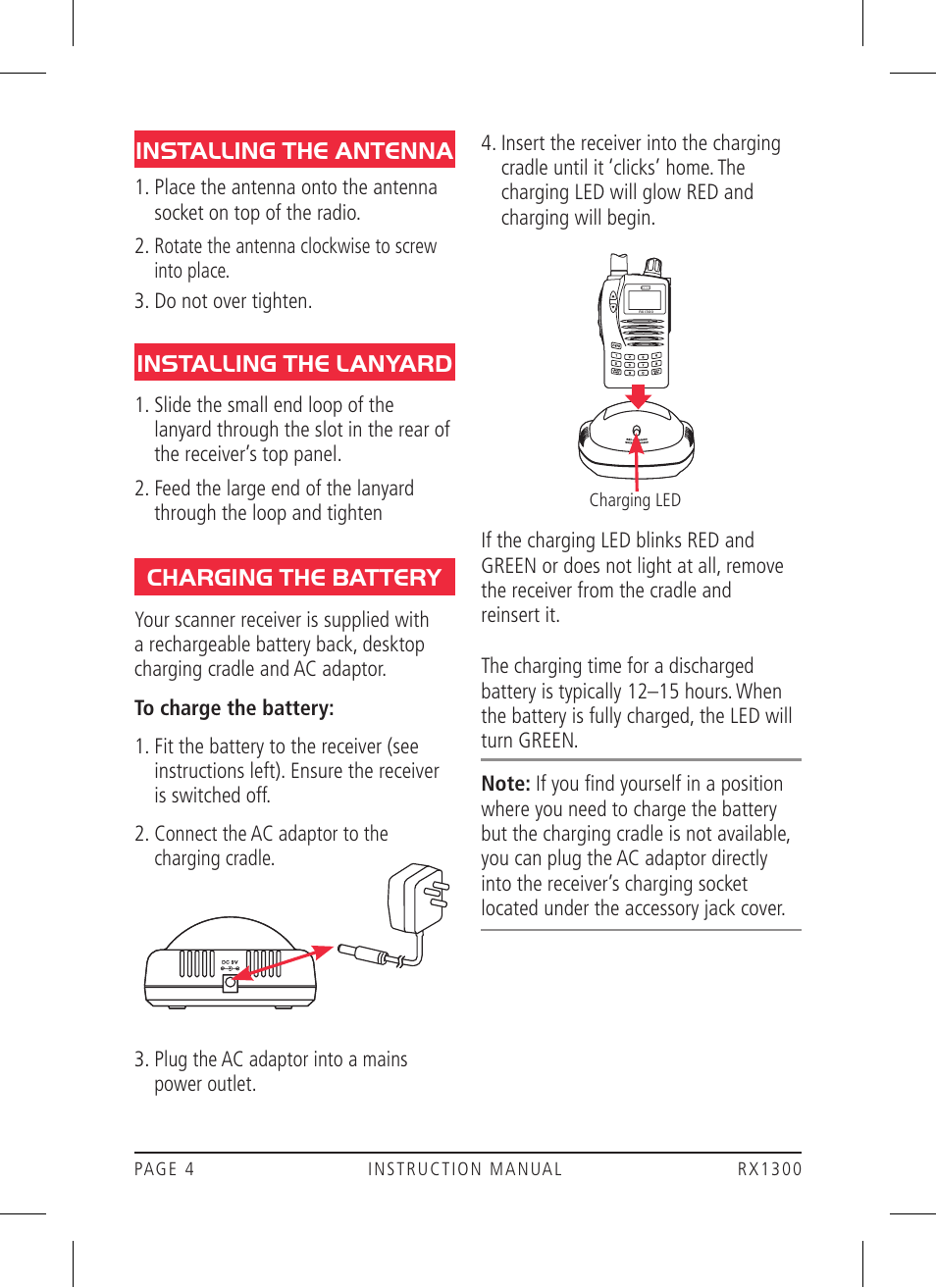 INSTALLING THE ANTENNA

1. Place the antenna onto the antenna socket on top of the radio.

2. Rotate the antenna clockwise to screw into place.

3. Do not over tighten.

INSTALLING THE LANYARD

1. Slide the small end loop of the lanyard through the slot in the rear of the receiver's top panel.

2. Feed the large end of the lanyard through the loop and tighten

CHARGING THE BATTERY

Your scanner receiver is supplied with a rechargeable battery back, desktop charging cradle and AC adaptor.

To charge the battery:

1. Fit the battery to the receiver (see instructions left). Ensure the receiver is switched off.

2. Connect the AC adaptor to the charging cradle.

DC 9V

3. Plug the AC adaptor into a mains power outlet.

4. Insert the receiver into the charging cradle until it 'clicks' home. The charging LED will glow RED and charging will begin.

Charging LED

If the charging LED blinks RED and GREEN or does not light at all, remove the receiver from the cradle and reinsert it.

The charging time for a discharged battery is typically 12–15 hours. When the battery is fully charged, the LED will turn GREEN.

Note: If you find yourself in a position where you need to charge the battery but the charging cradle is not available, you can plug the AC adaptor directly into the receiver's charging socket located under the accessory jack cover.

PAGE 4 INSTRUCTION MANUAL RX1300